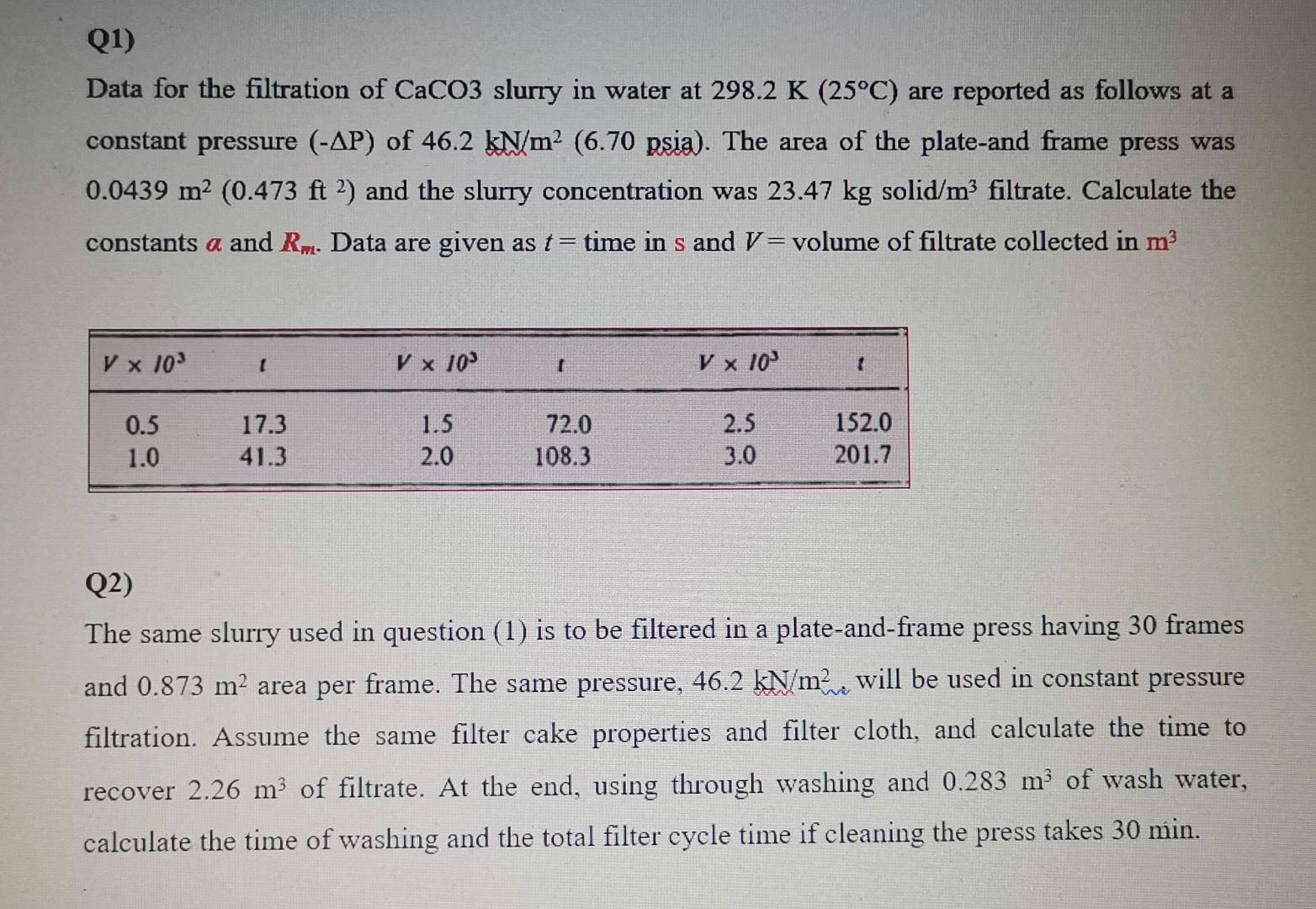 Q1)

Data for the filtration of CaCO3 slurry in water at 298.2 K (25°C) are reported as follows at a constant pressure (-ΔP) of 46.2 kN/m$^2$ (6.70 psia). The area of the plate-and frame press was 0.0439 m$^2$ (0.473 ft $^2$) and the slurry concentration was 23.47 kg solid/m$^3$ filtrate. Calculate the constants $\alpha$ and $R_m$. Data are given as $t$ = time in s and $V$ = volume of filtrate collected in m$^3$

| $V \times 10^3$ | $t$ | $V \times 10^3$ | $t$ | $V \times 10^3$ | $t$ |
|---|---|---|---|---|---|
| 0.5 | 17.3 | 1.5 | 72.0 | 2.5 | 152.0 |
| 1.0 | 41.3 | 2.0 | 108.3 | 3.0 | 201.7 |

Q2)

The same slurry used in question (1) is to be filtered in a plate-and-frame press having 30 frames and 0.873 m$^2$ area per frame. The same pressure, 46.2 kN/m$^2$, will be used in constant pressure filtration. Assume the same filter cake properties and filter cloth, and calculate the time to recover 2.26 m$^3$ of filtrate. At the end, using through washing and 0.283 m$^3$ of wash water, calculate the time of washing and the total filter cycle time if cleaning the press takes 30 min.